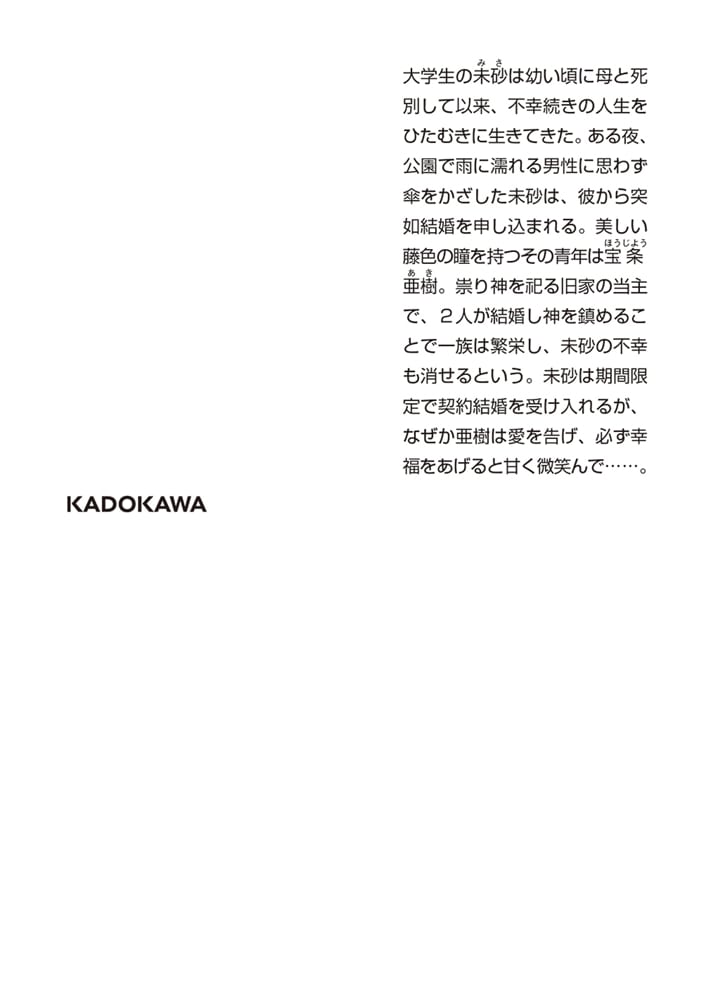 大学生の未砂（みさ）は幼い頃に母と死別して以来、不幸続きの人生をひたむきに生きてきた。ある夜、公園で雨に濡れる男性に思わず傘をかざした未砂は、彼から突如結婚を申し込まれる。美しい藤色の瞳を持つその青年は宝条（ほうじょう）亜樹（あき）。祟り神を祀る旧家の当主で、２人が結婚し神を鎮めることで一族は繁栄し、未砂の不幸も消せるという。未砂は期間限定で契約結婚を受け入れるが、なぜか亜樹は愛を告げ、必ず幸福をあげると甘く微笑んで……。

KADOKAWA